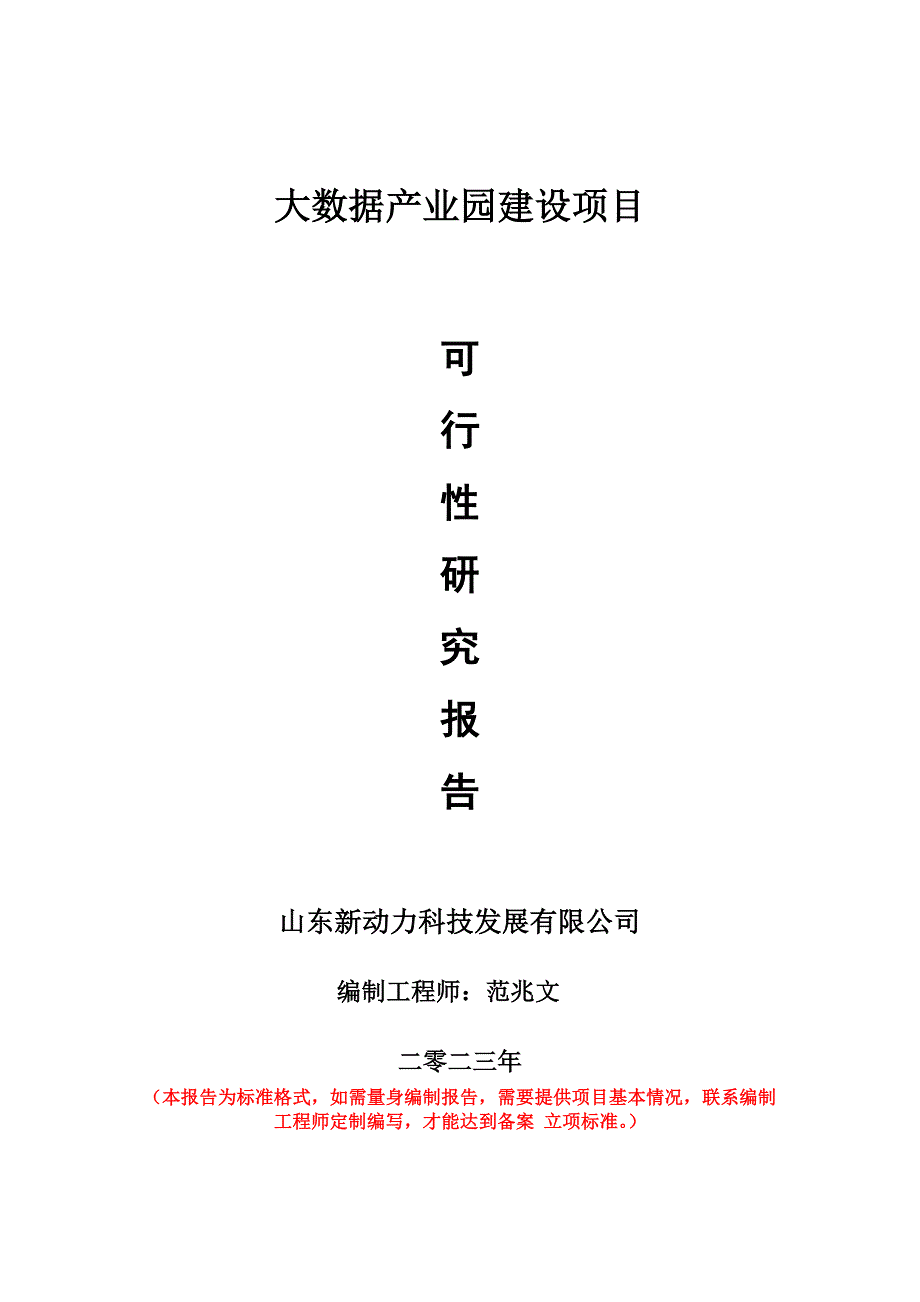 大数据产业园建设项目

可
行
性
研
究
报
告

山东新动力科技发展有限公司

编制工程师：范兆文

二零二三年

（本报告为标准格式，如需量身编制报告，需要提供项目基本情况，联系编制工程师定制编写，才能达到备案 立项标准。）